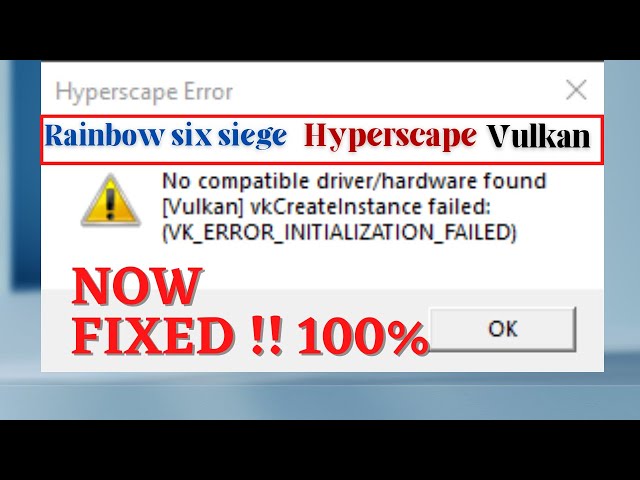 Hyperscape Error

Rainbow six siege Hyperscape Vulkan

No compatible driver/hardware found
[Vulkan] vkCreateInstance failed:
(VK_ERROR_INITIALIZATION_FAILED)

NOW
FIXED !! 100%

OK